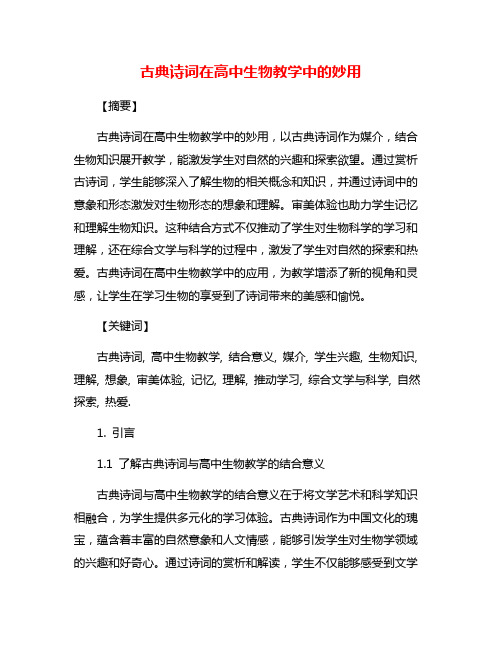 古典诗词在高中生物教学中的妙用

【摘要】

古典诗词在高中生物教学中的妙用，以古典诗词作为媒介，结合生物知识展开教学，能激发学生对自然的兴趣和探索欲望。通过赏析古诗词，学生能够深入了解生物的相关概念和知识，并通过诗词中的意象和形态激发对生物形态的想象和理解。审美体验也助力学生记忆和理解生物知识。这种结合方式不仅推动了学生对生物科学的学习和理解，还在综合文学与科学的过程中，激发了学生对自然的探索和热爱。古典诗词在高中生物教学中的应用，为教学增添了新的视角和灵感，让学生在学习生物的享受到了诗词带来的美感和愉悦。

【关键词】

古典诗词, 高中生物教学, 结合意义, 媒介, 学生兴趣, 生物知识, 理解, 想象, 审美体验, 记忆, 理解, 推动学习, 综合文学与科学, 自然探索, 热爱.

1. 引言

1.1 了解古典诗词与高中生物教学的结合意义

古典诗词与高中生物教学的结合意义在于将文学艺术和科学知识相融合，为学生提供多元化的学习体验。古典诗词作为中国文化的瑰宝，蕴含着丰富的自然意象和人文情感，能够引发学生对生物学领域的兴趣和好奇心。通过诗词的赏析和解读，学生不仅能够感受到文学